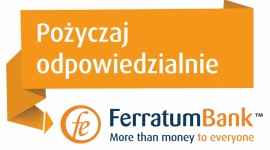 Pożyczaj odpowiedzialnie

fe

FerratumBank™
More than money to everyone